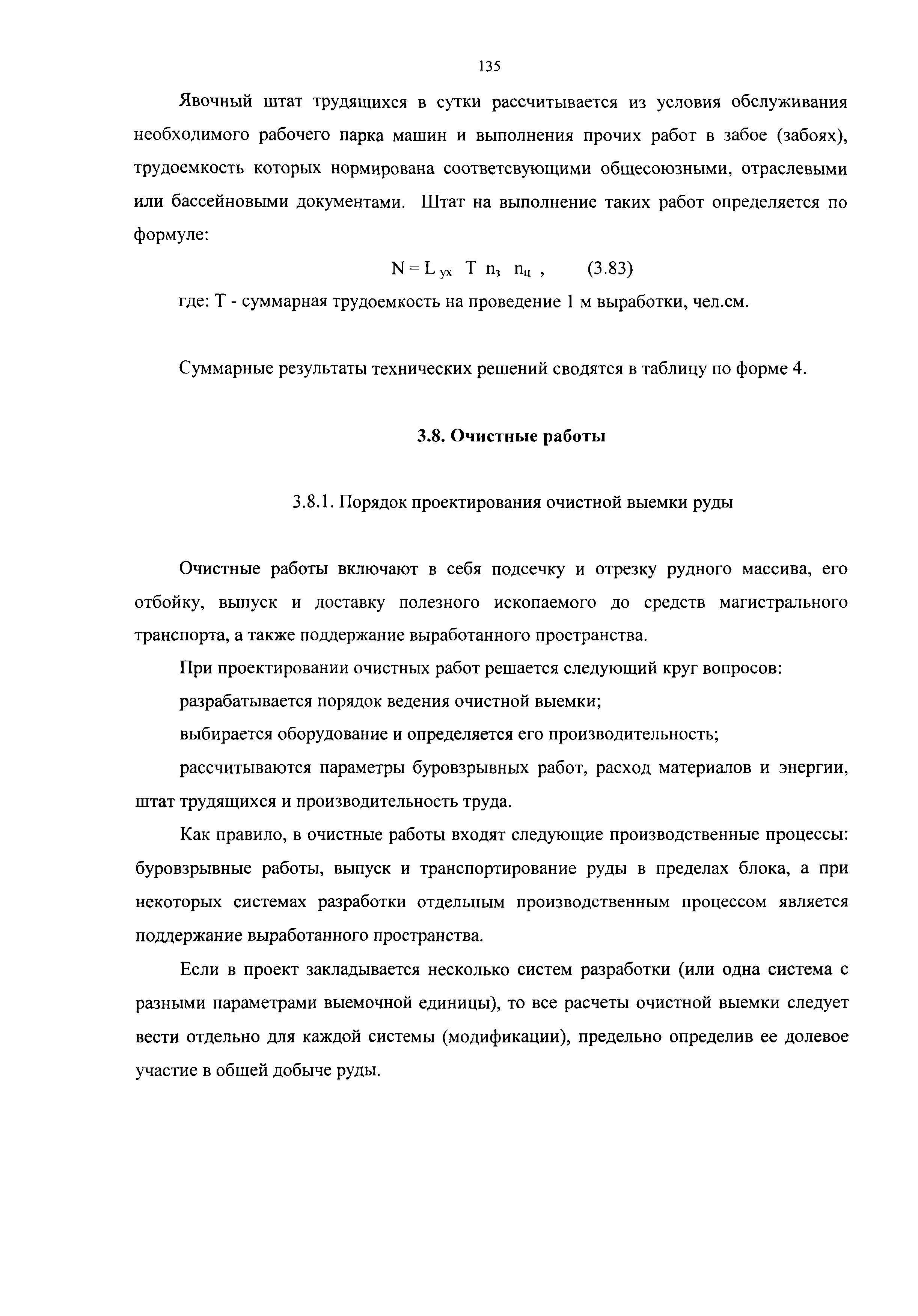 135

Явочный штат трудящихся в сутки рассчитывается из условия обслуживания необходимого рабочего парка машин и выполнения прочих работ в забое (забоях), трудоемкость которых нормирована соответсвующими общесоюзными, отраслевыми или бассейновыми документами. Штат на выполнение таких работ определяется по формуле:

$N = L_{ух} \ T \ n_з \ n_ц$ , (3.83)

где: Т - суммарная трудоемкость на проведение 1 м выработки, чел.см.

Суммарные результаты технических решений сводятся в таблицу по форме 4.

3.8. Очистные работы

3.8.1. Порядок проектирования очистной выемки руды

Очистные работы включают в себя подсечку и отрезку рудного массива, его отбойку, выпуск и доставку полезного ископаемого до средств магистрального транспорта, а также поддержание выработанного пространства.

При проектировании очистных работ решается следующий круг вопросов:

разрабатывается порядок ведения очистной выемки;

выбирается оборудование и определяется его производительность;

рассчитываются параметры буровзрывных работ, расход материалов и энергии, штат трудящихся и производительность труда.

Как правило, в очистные работы входят следующие производственные процессы: буровзрывные работы, выпуск и транспортирование руды в пределах блока, а при некоторых системах разработки отдельным производственным процессом является поддержание выработанного пространства.

Если в проект закладывается несколько систем разработки (или одна система с разными параметрами выемочной единицы), то все расчеты очистной выемки следует вести отдельно для каждой системы (модификации), предельно определив ее долевое участие в общей добыче руды.